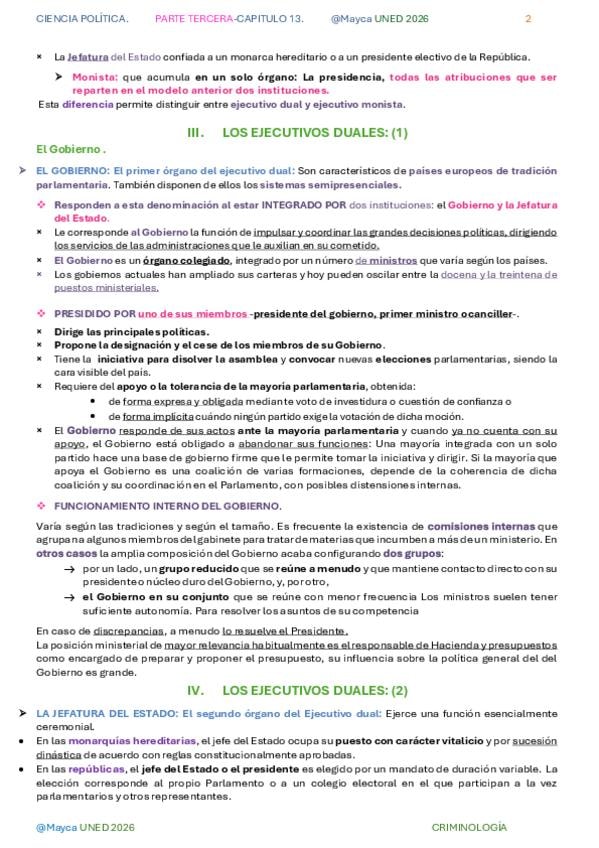 CIENCIA POLÍTICA. PARTE TERCERA-CAPITULO 13. @Mayca UNED 2026 2

× La Jefatura del Estado confiada a un monarca hereditario o a un presidente electivo de la República.

➤ Monista: que acumula en un solo órgano: La presidencia, todas las atribuciones que ser reparten en el modelo anterior dos instituciones.

Esta diferencia permite distinguir entre ejecutivo dual y ejecutivo monista.

III. LOS EJECUTIVOS DUALES: (1)

El Gobierno .

➤ EL GOBIERNO: El primer órgano del ejecutivo dual: Son característicos de países europeos de tradición parlamentaria. También disponen de ellos los sistemas semipresenciales.

❖ Responden a esta denominación al estar INTEGRADO POR dos instituciones: el Gobierno y la Jefatura del Estado.

× Le corresponde al Gobierno la función de impulsar y coordinar las grandes decisiones políticas, dirigiendo los servicios de las administraciones que le auxilian en su cometido.

× El Gobierno es un órgano colegiado, integrado por un número de ministros que varía según los países.

× Los gobiernos actuales han ampliado sus carteras y hoy pueden oscilar entre la docena y la treintena de puestos ministeriales.

❖ PRESIDIDO POR uno de sus miembros -presidente del gobierno, primer ministro o canciller-.

× Dirige las principales políticas.

× Propone la designación y el cese de los miembros de su Gobierno.

× Tiene la iniciativa para disolver la asamblea y convocar nuevas elecciones parlamentarias, siendo la cara visible del país.

× Requiere del apoyo o la tolerancia de la mayoría parlamentaria, obtenida:

• de forma expresa y obligada mediante voto de investidura o cuestión de confianza o

• de forma implícita cuándo ningún partido exige la votación de dicha moción.

× El Gobierno responde de sus actos ante la mayoría parlamentaria y cuando ya no cuenta con su apoyo, el Gobierno está obligado a abandonar sus funciones: Una mayoría integrada con un solo partido hace una base de gobierno firme que le permite tomar la iniciativa y dirigir. Si la mayoría que apoya el Gobierno es una coalición de varias formaciones, depende de la coherencia de dicha coalición y su coordinación en el Parlamento, con posibles distensiones internas.

❖ FUNCIONAMIENTO INTERNO DEL GOBIERNO.

Varía según las tradiciones y según el tamaño. Es frecuente la existencia de comisiones internas que agrupan a algunos miembros del gabinete para tratar de materias que incumben a más de un ministerio. En otros casos la amplia composición del Gobierno acaba configurando dos grupos:

→ por un lado, un grupo reducido que se reúne a menudo y que mantiene contacto directo con su presidente o núcleo duro del Gobierno, y, por otro,

→ el Gobierno en su conjunto que se reúne con menor frecuencia Los ministros suelen tener suficiente autonomía. Para resolver los asuntos de su competencia

En caso de discrepancias, a menudo lo resuelve el Presidente.

La posición ministerial de mayor relevancia habitualmente es el responsable de Hacienda y presupuestos como encargado de preparar y proponer el presupuesto, su influencia sobre la política general del del Gobierno es grande.

IV. LOS EJECUTIVOS DUALES: (2)

➤ LA JEFATURA DEL ESTADO: El segundo órgano del Ejecutivo dual: Ejerce una función esencialmente ceremonial.

• En las monarquías hereditarias, el jefe del Estado ocupa su puesto con carácter vitalicio y por sucesión dinástica de acuerdo con reglas constitucionalmente aprobadas.

• En las repúblicas, el jefe del Estado o el presidente es elegido por un mandato de duración variable. La elección corresponde al propio Parlamento o a un colegio electoral en el que participan a la vez parlamentarios y otros representantes.

@Mayca UNED 2026 CRIMINOLOGÍA